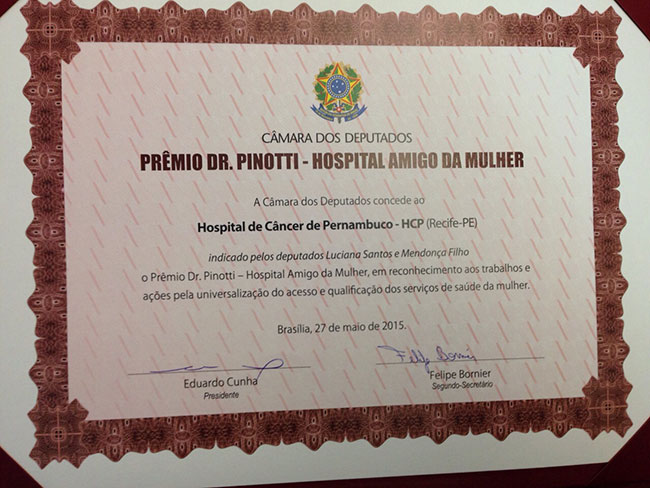 CÂMARA DOS DEPUTADOS

PRÊMIO DR. PINOTTI - HOSPITAL AMIGO DA MULHER

A Câmara dos Deputados concede ao

Hospital de Câncer de Pernambuco - HCP (Recife-PE)

indicado pelos deputados Luciana Santos e Mendonça Filho

o Prêmio Dr. Pinotti – Hospital Amigo da Mulher, em reconhecimento aos trabalhos e ações pela universalização do acesso e qualificação dos serviços de saúde da mulher.

Brasília, 27 de maio de 2015.

Eduardo Cunha
Presidente

Felipe Bornier
Felipe Bornier
Segundo-Secretário